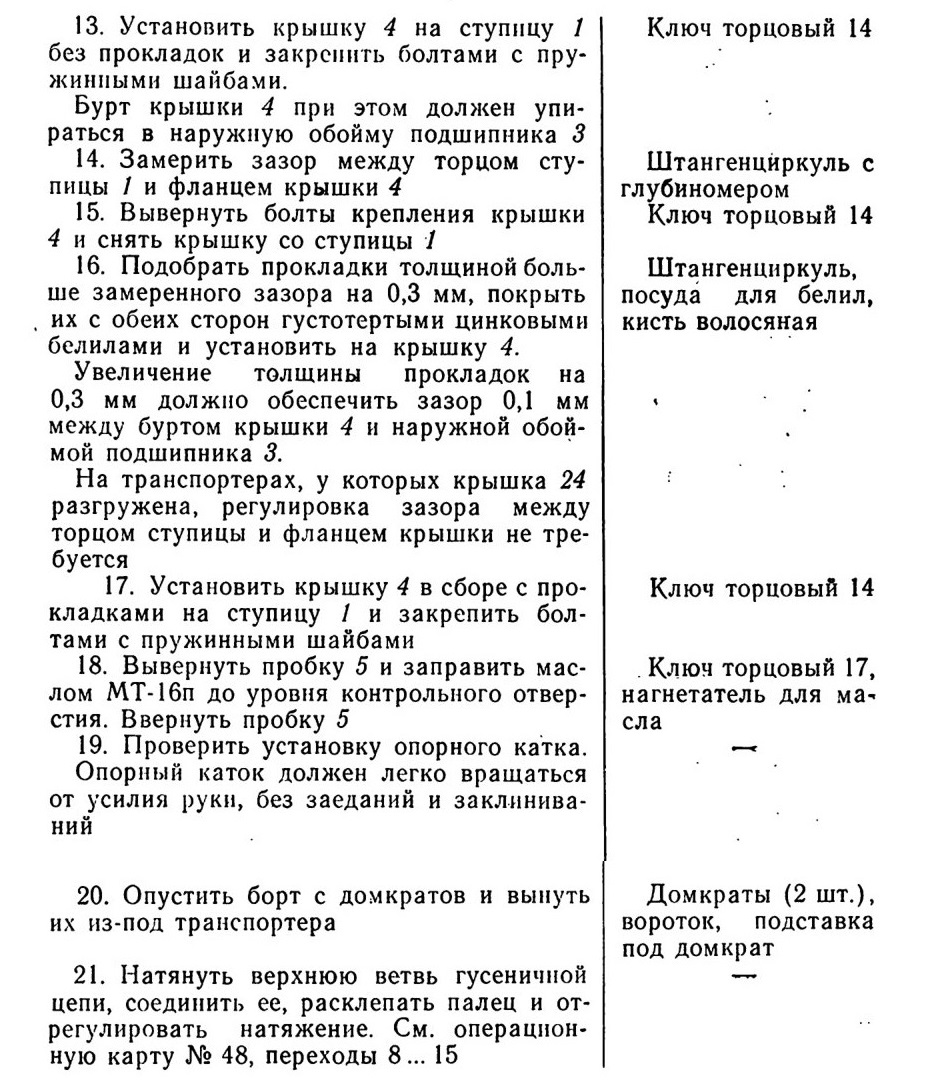 | | |
|---|---|
| 13. Установить крышку 4 на ступицу 1 без прокладок и закрепить болтами с пружинными шайбами. Бурт крышки 4 при этом должен упираться в наружную обойму подшипника 3 | Ключ торцовый 14 |
| 14. Замерить зазор между торцом ступицы 1 и фланцем крышки 4 | Штангенциркуль с глубиномером |
| 15. Вывернуть болты крепления крышки 4 и снять крышку со ступицы 1 | Ключ торцовый 14 |
| 16. Подобрать прокладки толщиной больше замеренного зазора на 0,3 мм, покрыть их с обеих сторон густотертыми цинковыми белилами и установить на крышку 4. Увеличение толщины прокладок на 0,3 мм должно обеспечить зазор 0,1 мм между буртом крышки 4 и наружной обоймой подшипника 3. На транспортерах, у которых крышка 24 разгружена, регулировка зазора между торцом ступицы и фланцем крышки не требуется | Штангенциркуль, посуда для белил, кисть волосяная |
| 17. Установить крышку 4 в сборе с прокладками на ступицу 1 и закрепить болтами с пружинными шайбами | Ключ торцовый 14 |
| 18. Вывернуть пробку 5 и заправить маслом МТ-16п до уровня контрольного отверстия. Ввернуть пробку 5 | Ключ торцовый 17, нагнетатель для масла |
| 19. Проверить установку опорного катка. Опорный каток должен легко вращаться от усилия руки, без заеданий и заклиниваний | — |
| 20. Опустить борт с домкратов и вынуть их из-под транспортера | Домкраты (2 шт.), вороток, подставка под домкрат |
| 21. Натянуть верхнюю ветвь гусеничной цепи, соединить ее, расклепать палец и отрегулировать натяжение. См. операционную карту № 48, переходы 8 ... 15 | — |